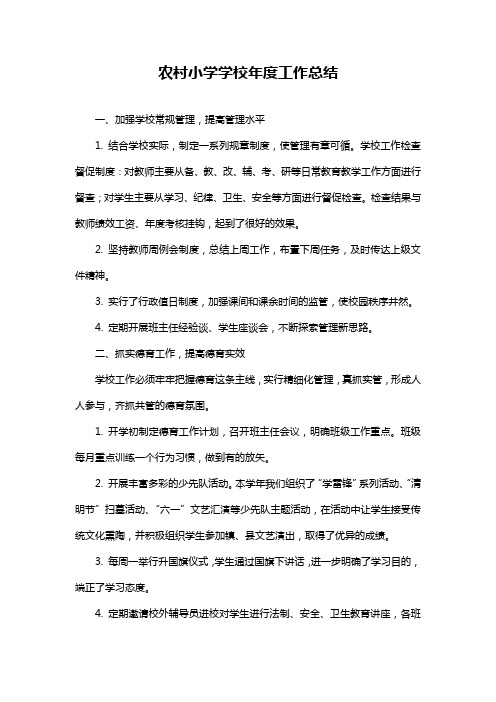 农村小学学校年度工作总结

一、加强学校常规管理，提高管理水平

1. 结合学校实际，制定一系列规章制度，使管理有章可循。学校工作检查督促制度：对教师主要从备、教、改、辅、考、研等日常教育教学工作方面进行督查；对学生主要从学习、纪律、卫生、安全等方面进行督促检查。检查结果与教师绩效工资、年度考核挂钩，起到了很好的效果。

2. 坚持教师周例会制度，总结上周工作，布置下周任务，及时传达上级文件精神。

3. 实行了行政值日制度，加强课间和课余时间的监管，使校园秩序井然。

4. 定期开展班主任经验谈、学生座谈会，不断探索管理新思路。

二、抓实德育工作，提高德育实效

学校工作必须牢牢把握德育这条主线，实行精细化管理，真抓实管，形成人人参与，齐抓共管的德育氛围。

1. 开学初制定德育工作计划，召开班主任会议，明确班级工作重点。班级每月重点训练一个行为习惯，做到有的放矢。

2. 开展丰富多彩的少先队活动。本学年我们组织了“学雷锋”系列活动、“清明节”扫墓活动、“六一”文艺汇演等少先队主题活动，在活动中让学生接受传统文化熏陶，并积极组织学生参加镇、县文艺演出，取得了优异的成绩。

3. 每周一举行升国旗仪式，学生通过国旗下讲话，进一步明确了学习目的，端正了学习态度。

4. 定期邀请校外辅导员进校对学生进行法制、安全、卫生教育讲座，各班